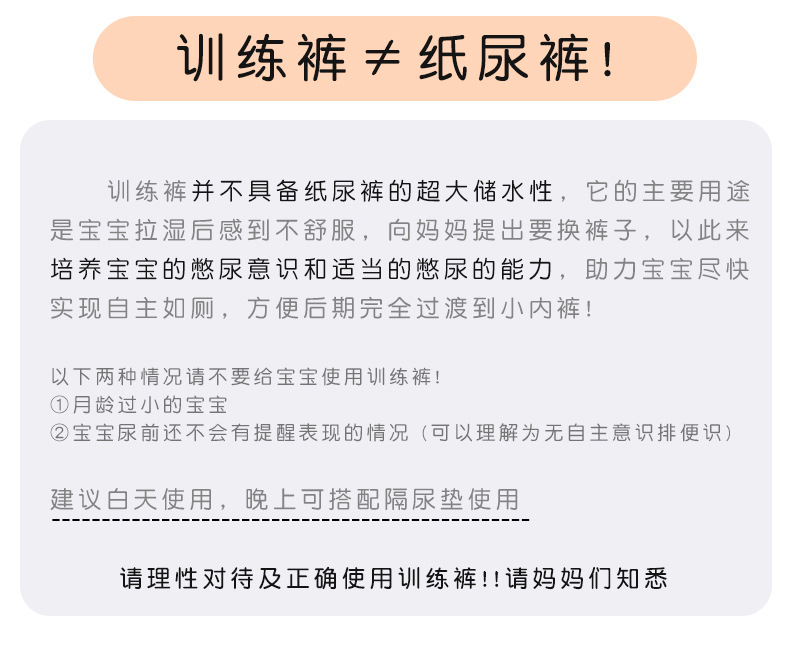 训练裤 ≠ 纸尿裤！

训练裤并不具备纸尿裤的超大储水性，它的主要用途是宝宝拉湿后感到不舒服，向妈妈提出要换裤子，以此来培养宝宝的憋尿意识和适当的憋尿的能力，助力宝宝尽快实现自主如厕，方便后期完全过渡到小内裤！

以下两种情况请不要给宝宝使用训练裤！
①月龄过小的宝宝
②宝宝尿前还不会有提醒表现的情况（可以理解为无自主意识排便识）

建议白天使用，晚上可搭配隔尿垫使用

请理性对待及正确使用训练裤!!请妈妈们知悉